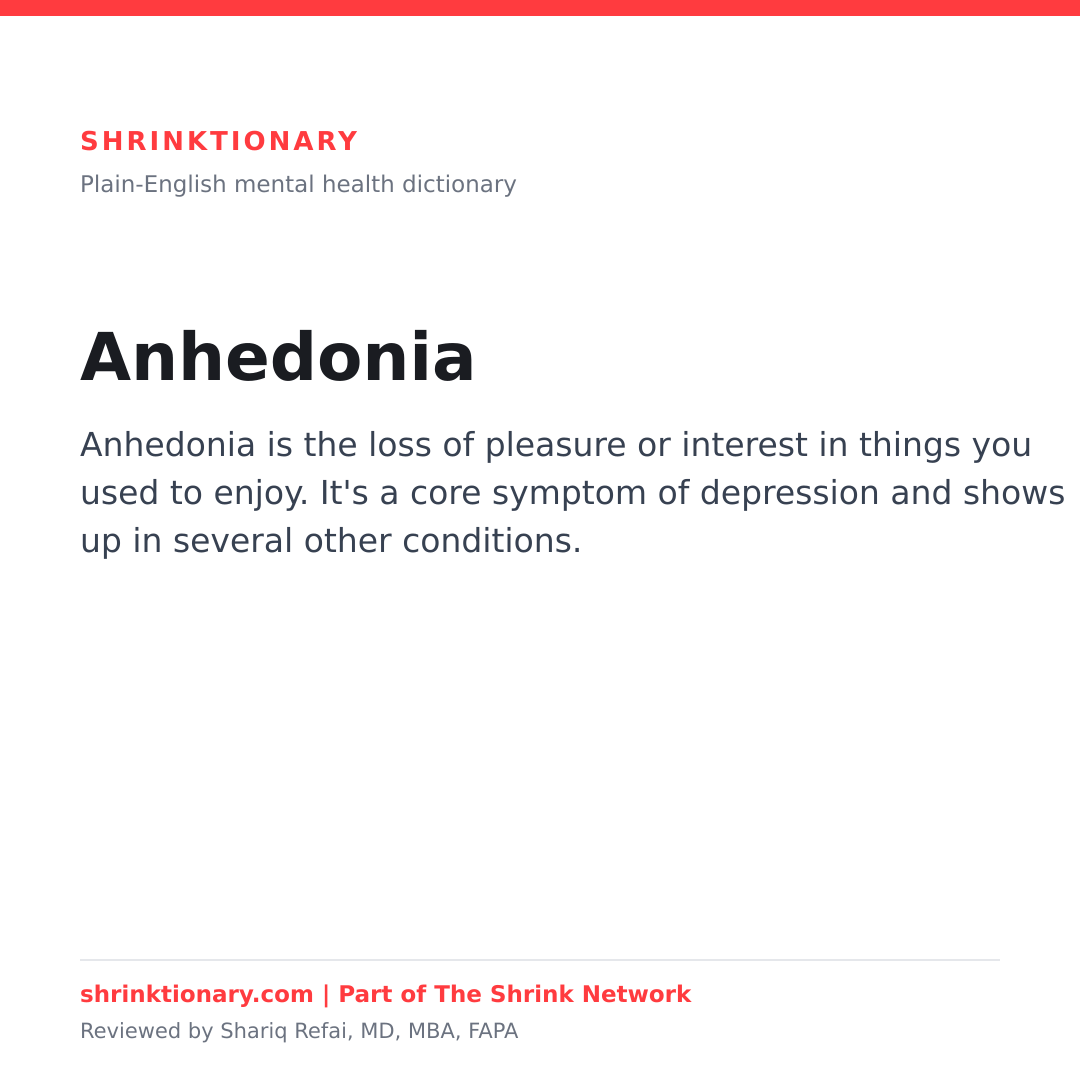 SHRINKTIONARY

Plain-English mental health dictionary

Anhedonia

Anhedonia is the loss of pleasure or interest in things you used to enjoy. It's a core symptom of depression and shows up in several other conditions.

shrinktionary.com | Part of The Shrink Network

Reviewed by Shariq Refai, MD, MBA, FAPA